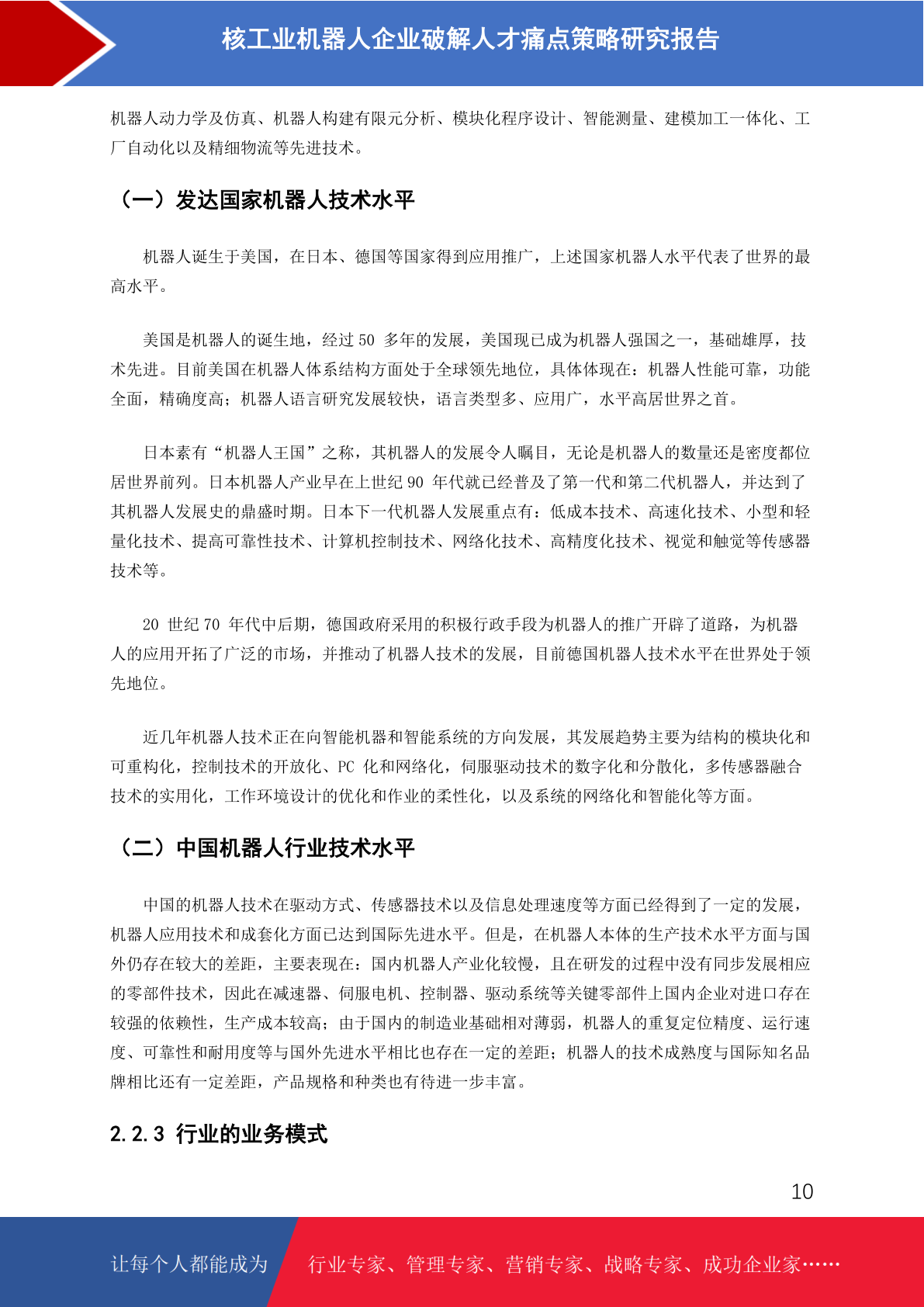 核工业机器人企业破解人才痛点策略研究报告

机器人动力学及仿真、机器人构建有限元分析、模块化程序设计、智能测量、建模加工一体化、工厂自动化以及精细物流等先进技术。

（一）发达国家机器人技术水平

机器人诞生于美国，在日本、德国等国家得到应用推广，上述国家机器人水平代表了世界的最高水平。

美国是机器人的诞生地，经过 50 多年的发展，美国现已成为机器人强国之一，基础雄厚，技术先进。目前美国在机器人体系结构方面处于全球领先地位，具体体现在：机器人性能可靠，功能全面，精确度高；机器人语言研究发展较快，语言类型多、应用广，水平高居世界之首。

日本素有“机器人王国”之称，其机器人的发展令人瞩目，无论是机器人的数量还是密度都位居世界前列。日本机器人产业早在上世纪 90 年代就已经普及了第一代和第二代机器人，并达到了其机器人发展史的鼎盛时期。日本下一代机器人发展重点有：低成本技术、高速化技术、小型和轻量化技术、提高可靠性技术、计算机控制技术、网络化技术、高精度化技术、视觉和触觉等传感器技术等。

20 世纪 70 年代中后期，德国政府采用的积极行政手段为机器人的推广开辟了道路，为机器人的应用开拓了广泛的市场，并推动了机器人技术的发展，目前德国机器人技术水平在世界处于领先地位。

近几年机器人技术正在向智能机器和智能系统的方向发展，其发展趋势主要为结构的模块化和可重构化，控制技术的开放化、PC 化和网络化，伺服驱动技术的数字化和分散化，多传感器融合技术的实用化，工作环境设计的优化和作业的柔性化，以及系统的网络化和智能化等方面。

（二）中国机器人行业技术水平

中国的机器人技术在驱动方式、传感器技术以及信息处理速度等方面已经得到了一定的发展，机器人应用技术和成套化方面已达到国际先进水平。但是，在机器人本体的生产技术水平方面与国外仍存在较大的差距，主要表现在：国内机器人产业化较慢，且在研发的过程中没有同步发展相应的零部件技术，因此在减速器、伺服电机、控制器、驱动系统等关键零部件上国内企业对进口存在较强的依赖性，生产成本较高；由于国内的制造业基础相对薄弱，机器人的重复定位精度、运行速度、可靠性和耐用度等与国外先进水平相比也存在一定的差距；机器人的技术成熟度与国际知名品牌相比还有一定差距，产品规格和种类也有待进一步丰富。

2.2.3 行业的业务模式

10

让每个人都能成为 行业专家、管理专家、营销专家、战略专家、成功企业家……